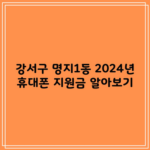 강서구 명지1동 2024년 휴대폰 지원금 알아보기